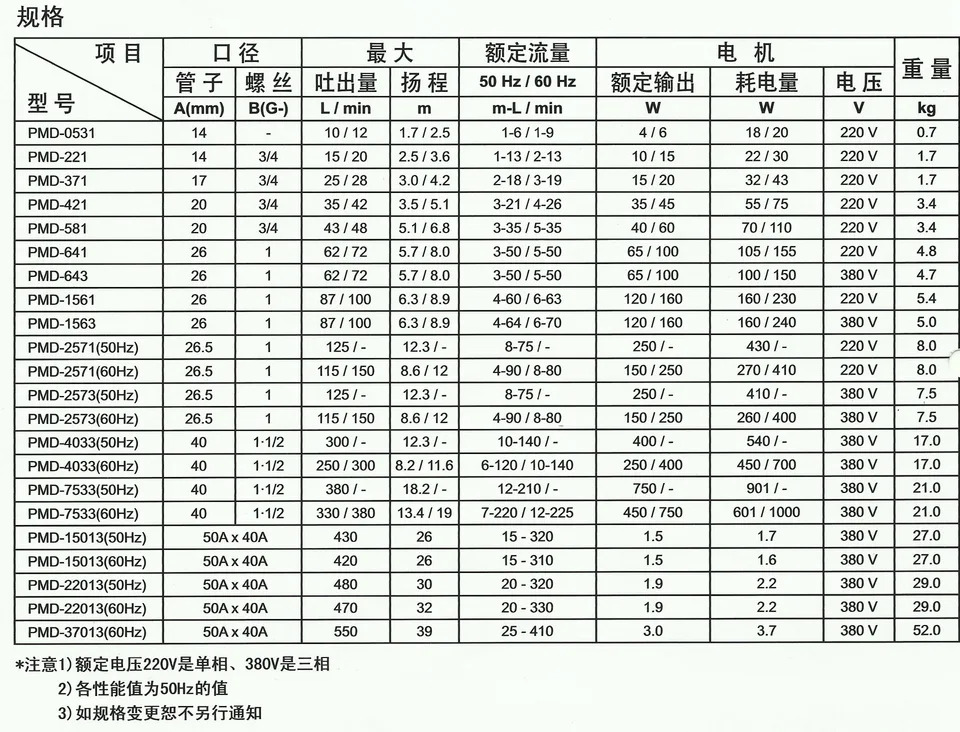 规格

| 项目 型号 | 口径 管子 A(mm) | 口径 螺丝 B(G-) | 最大 吐出量 L / min | 最大 扬程 m | 额定流量 50 Hz / 60 Hz m-L / min | 电机 额定输出 W | 电机 耗电量 W | 电机 电压 V | 重量 kg |
|---|---|---|---|---|---|---|---|---|---|
| PMD-0531 | 14 | - | 10 / 12 | 1.7 / 2.5 | 1-6 / 1-9 | 4 / 6 | 18 / 20 | 220 V | 0.7 |
| PMD-221 | 14 | 3/4 | 15 / 20 | 2.5 / 3.6 | 1-13 / 2-13 | 10 / 15 | 22 / 30 | 220 V | 1.7 |
| PMD-371 | 17 | 3/4 | 25 / 28 | 3.0 / 4.2 | 2-18 / 3-19 | 15 / 20 | 32 / 43 | 220 V | 1.7 |
| PMD-421 | 20 | 3/4 | 35 / 42 | 3.5 / 5.1 | 3-21 / 4-26 | 35 / 45 | 55 / 75 | 220 V | 3.4 |
| PMD-581 | 20 | 3/4 | 43 / 48 | 5.1 / 6.8 | 3-35 / 5-35 | 40 / 60 | 70 / 110 | 220 V | 3.4 |
| PMD-641 | 26 | 1 | 62 / 72 | 5.7 / 8.0 | 3-50 / 5-50 | 65 / 100 | 105 / 155 | 220 V | 4.8 |
| PMD-643 | 26 | 1 | 62 / 72 | 5.7 / 8.0 | 3-50 / 5-50 | 65 / 100 | 100 / 150 | 380 V | 4.7 |
| PMD-1561 | 26 | 1 | 87 / 100 | 6.3 / 8.9 | 4-60 / 6-63 | 120 / 160 | 160 / 230 | 220 V | 5.4 |
| PMD-1563 | 26 | 1 | 87 / 100 | 6.3 / 8.9 | 4-64 / 6-70 | 120 / 160 | 160 / 240 | 380 V | 5.0 |
| PMD-2571(50Hz) | 26.5 | 1 | 125 / - | 12.3 / - | 8-75 / - | 250 / - | 430 / - | 220 V | 8.0 |
| PMD-2571(60Hz) | 26.5 | 1 | 115 / 150 | 8.6 / 12 | 4-90 / 8-80 | 150 / 250 | 270 / 410 | 220 V | 8.0 |
| PMD-2573(50Hz) | 26.5 | 1 | 125 / - | 12.3 / - | 8-75 / - | 250 / - | 410 / - | 380 V | 7.5 |
| PMD-2573(60Hz) | 26.5 | 1 | 115 / 150 | 8.6 / 12 | 4-90 / 8-80 | 150 / 250 | 260 / 400 | 380 V | 7.5 |
| PMD-4033(50Hz) | 40 | 1·1/2 | 300 / - | 12.3 / - | 10-140 / - | 400 / - | 540 / - | 380 V | 17.0 |
| PMD-4033(60Hz) | 40 | 1·1/2 | 250 / 300 | 8.2 / 11.6 | 6-120 / 10-140 | 250 / 400 | 450 / 700 | 380 V | 17.0 |
| PMD-7533(50Hz) | 40 | 1·1/2 | 380 / - | 18.2 / - | 12-210 / - | 750 / - | 901 / - | 380 V | 21.0 |
| PMD-7533(60Hz) | 40 | 1·1/2 | 330 / 380 | 13.4 / 19 | 7-220 / 12-225 | 450 / 750 | 601 / 1000 | 380 V | 21.0 |
| PMD-15013(50Hz) | 50A x 40A | | 430 | 26 | 15 - 320 | 1.5 | 1.7 | 380 V | 27.0 |
| PMD-15013(60Hz) | 50A x 40A | | 420 | 26 | 15 - 310 | 1.5 | 1.6 | 380 V | 27.0 |
| PMD-22013(50Hz) | 50A x 40A | | 480 | 30 | 20 - 320 | 1.9 | 2.2 | 380 V | 29.0 |
| PMD-22013(60Hz) | 50A x 40A | | 470 | 32 | 20 - 330 | 1.9 | 2.2 | 380 V | 29.0 |
| PMD-37013(60Hz) | 50A x 40A | | 550 | 39 | 25 - 410 | 3.0 | 3.7 | 380 V | 52.0 |

*注意1) 额定电压220V是单相、380V是三相
2) 各性能值为50Hz的值
3) 如规格变更恕不另行通知